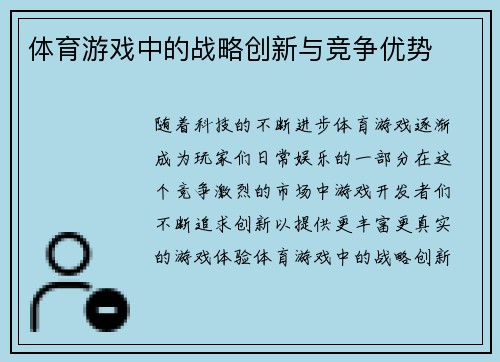 体育游戏中的战略创新与竞争优势

随着科技的不断进步体育游戏逐渐成为玩家们日常娱乐的一部分在这个竞争激烈的市场中游戏开发者们不断追求创新以提供更丰富更真实的游戏体验体育游戏中的战略创新